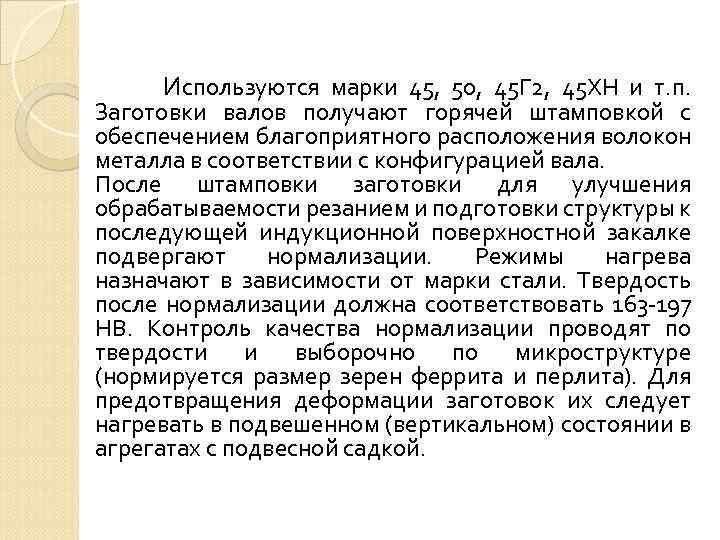 Используются марки 45, 50, 45Г2, 45ХН и т.п. Заготовки валов получают горячей штамповкой с обеспечением благоприятного расположения волокон металла в соответствии с конфигурацией вала.
После штамповки заготовки для улучшения обрабатываемости резанием и подготовки структуры к последующей индукционной поверхностной закалке подвергают нормализации. Режимы нагрева назначают в зависимости от марки стали. Твердость после нормализации должна соответствовать 163-197 НВ. Контроль качества нормализации проводят по твердости и выборочно по микроструктуре (нормируется размер зерен феррита и перлита). Для предотвращения деформации заготовок их следует нагревать в подвешенном (вертикальном) состоянии в агрегатах с подвесной садкой.